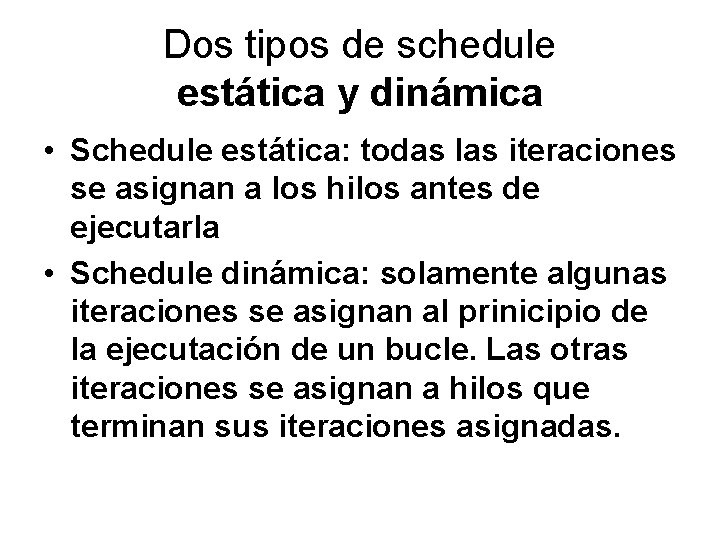 Dos tipos de schedule
estática y dinámica

• Schedule estática: todas las iteraciones se asignan a los hilos antes de ejecutarla
• Schedule dinámica: solamente algunas iteraciones se asignan al prinicipio de la ejecutación de un bucle. Las otras iteraciones se asignan a hilos que terminan sus iteraciones asignadas.